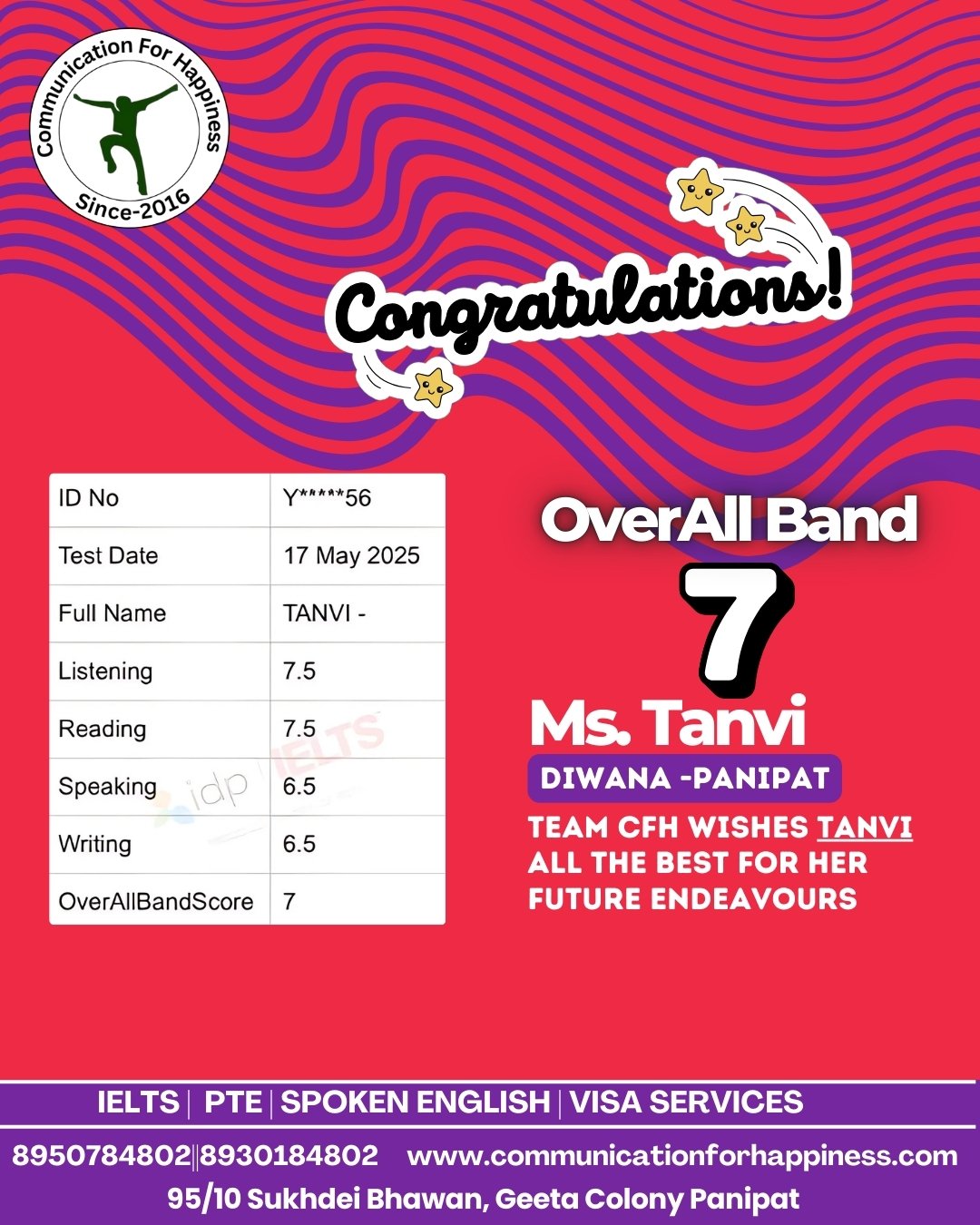 Communication For Happiness
Since-2016

Congratulations!

| ID No | Y*****56 |
|---|---|
| Test Date | 17 May 2025 |
| Full Name | TANVI - |
| Listening | 7.5 |
| Reading | 7.5 |
| Speaking | 6.5 |
| Writing | 6.5 |
| OverAllBandScore | 7 |

idp IELTS

OverAll Band
7
Ms. Tanvi
DIWANA -PANIPAT
TEAM CFH WISHES TANVI ALL THE BEST FOR HER FUTURE ENDEAVOURS

IELTS | PTE | SPOKEN ENGLISH | VISA SERVICES
8950784802||8930184802 www.communicationforhappiness.com
95/10 Sukhdei Bhawan, Geeta Colony Panipat